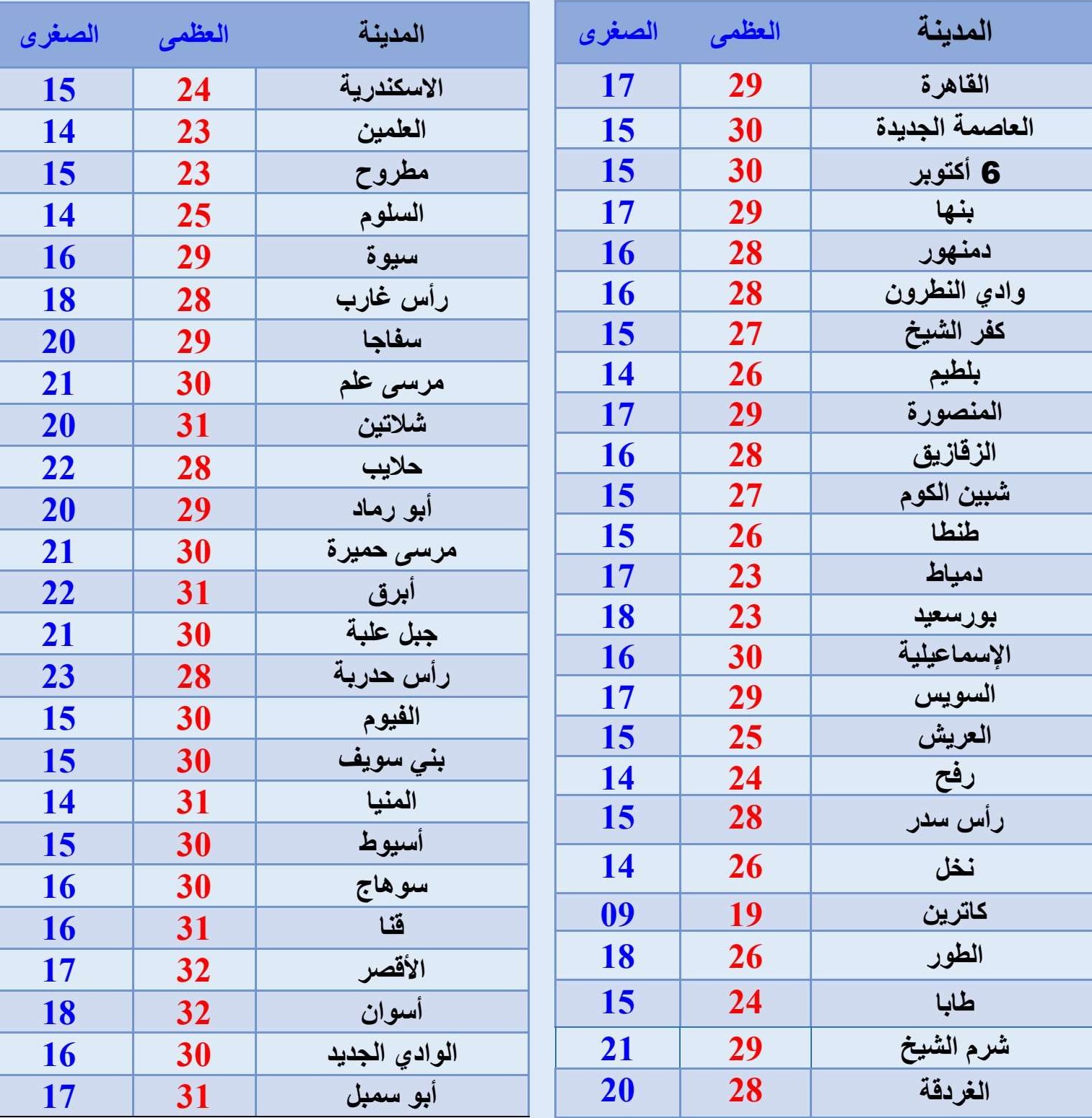 | المدينة | العظمى | الصغرى |
|---|---|---|
| القاهرة | 29 | 17 |
| العاصمة الجديدة | 30 | 15 |
| 6 أكتوبر | 30 | 15 |
| بنها | 29 | 17 |
| دمنهور | 28 | 16 |
| وادي النطرون | 28 | 16 |
| كفر الشيخ | 27 | 15 |
| بلطيم | 26 | 14 |
| المنصورة | 29 | 17 |
| الزقازيق | 28 | 16 |
| شبين الكوم | 27 | 15 |
| طنطا | 26 | 15 |
| دمياط | 23 | 17 |
| بورسعيد | 23 | 18 |
| الإسماعيلية | 30 | 16 |
| السويس | 29 | 17 |
| العريش | 25 | 15 |
| رفح | 24 | 14 |
| رأس سدر | 28 | 15 |
| نخل | 26 | 14 |
| كاترين | 19 | 09 |
| الطور | 26 | 18 |
| طابا | 24 | 15 |
| شرم الشيخ | 29 | 21 |
| الغردقة | 28 | 20 |

| المدينة | العظمى | الصغرى |
|---|---|---|
| الاسكندرية | 24 | 15 |
| العلمين | 23 | 14 |
| مطروح | 23 | 15 |
| السلوم | 25 | 14 |
| سيوة | 29 | 16 |
| رأس غارب | 28 | 18 |
| سفاجا | 29 | 20 |
| مرسى علم | 30 | 21 |
| شلاتين | 31 | 20 |
| حلايب | 28 | 22 |
| أبو رماد | 29 | 20 |
| مرسى حميرة | 30 | 21 |
| أبرق | 31 | 22 |
| جبل علبة | 30 | 21 |
| رأس حدربة | 28 | 23 |
| الفيوم | 30 | 15 |
| بني سويف | 30 | 15 |
| المنيا | 31 | 14 |
| أسيوط | 30 | 15 |
| سوهاج | 30 | 16 |
| قنا | 31 | 16 |
| الأقصر | 32 | 17 |
| أسوان | 32 | 18 |
| الوادي الجديد | 30 | 16 |
| أبو سمبل | 31 | 17 |